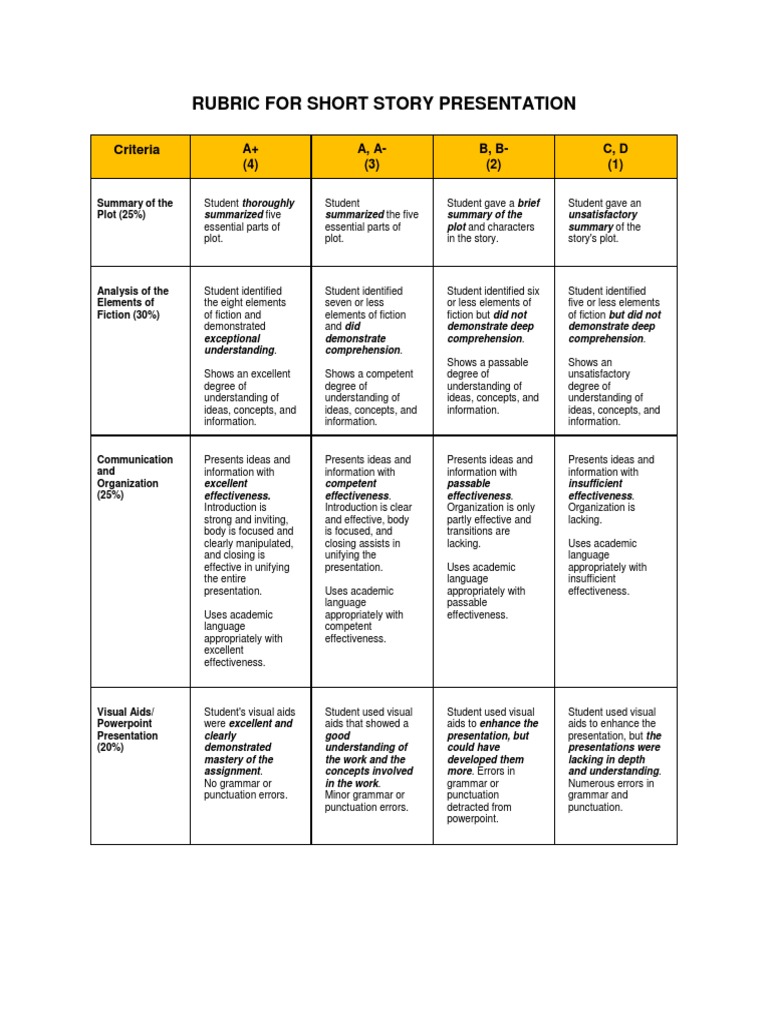 RUBRIC FOR SHORT STORY PRESENTATION

| Criteria | A+ (4) | A, A- (3) | B, B- (2) | C, D (1) |
|---|---|---|---|---|
| Summary of the Plot (25%) | Student thoroughly summarized five essential parts of plot. | Student summarized the five essential parts of plot. | Student gave a brief summary of the plot and characters in the story. | Student gave an unsatisfactory summary of the story's plot. |
| Analysis of the Elements of Fiction (30%) | Student identified the eight elements of fiction and demonstrated exceptional understanding. Shows an excellent degree of understanding of ideas, concepts, and information. | Student identified seven or less elements of fiction and did demonstrate comprehension. Shows a competent degree of understanding of ideas, concepts, and information. | Student identified six or less elements of fiction but did not demonstrate deep comprehension. Shows a passable degree of understanding of ideas, concepts, and information. | Student identified five or less elements of fiction but did not demonstrate deep comprehension. Shows an unsatisfactory degree of understanding of ideas, concepts, and information. |
| Communication and Organization (25%) | Presents ideas and information with excellent effectiveness. Introduction is strong and inviting, body is focused and clearly manipulated, and closing is effective in unifying the entire presentation. Uses academic language appropriately with excellent effectiveness. | Presents ideas and information with competent effectiveness. Introduction is clear and effective, body is focused, and closing assists in unifying the presentation. Uses academic language appropriately with competent effectiveness. | Presents ideas and information with passable effectiveness. Organization is only partly effective and transitions are lacking. Uses academic language appropriately with passable effectiveness. | Presents ideas and information with insufficient effectiveness. Organization is lacking. Uses academic language appropriately with insufficient effectiveness. |
| Visual Aids/ Powerpoint Presentation (20%) | Student's visual aids were excellent and clearly demonstrated mastery of the assignment. No grammar or punctuation errors. | Student used visual aids that showed a good understanding of the work and the concepts involved in the work. Minor grammar or punctuation errors. | Student used visual aids to enhance the presentation, but could have developed them more. Errors in grammar or punctuation detracted from powerpoint. | Student used visual aids to enhance the presentation, but the presentations were lacking in depth and understanding. Numerous errors in grammar and punctuation. |